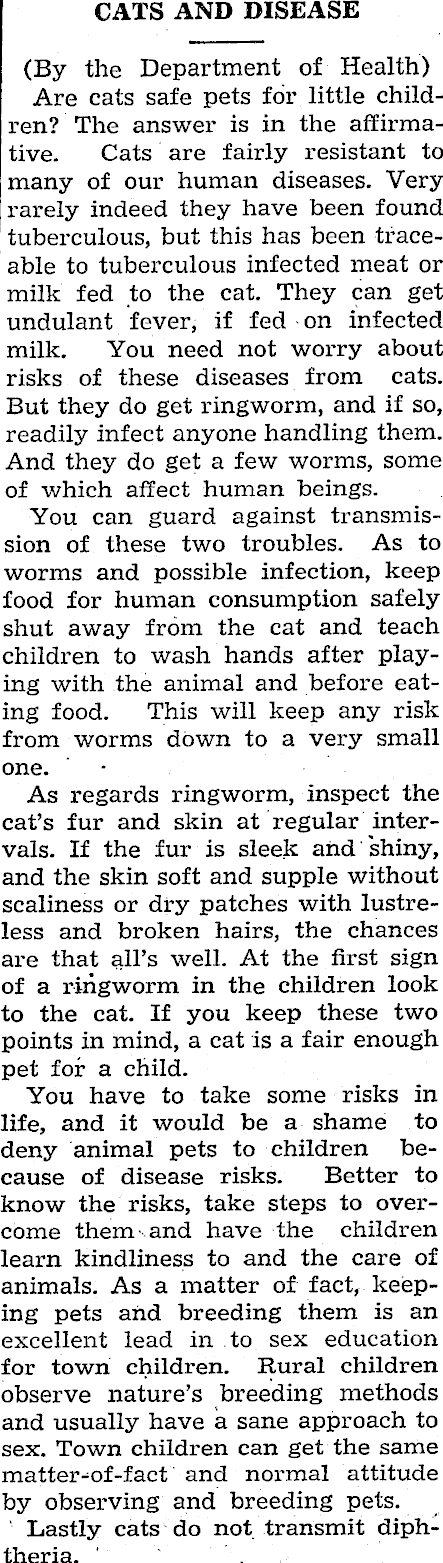 CATS AND DISEASE

(By the Department of Health)

Are cats safe pets for little children? The answer is in the affirmative. Cats are fairly resistant to many of our human diseases. Very rarely indeed they have been found tuberculous, but this has been traceable to tuberculous infected meat or milk fed to the cat. They can get undulant fever, if fed on infected milk. You need not worry about risks of these diseases from cats. But they do get ringworm, and if so, readily infect anyone handling them. And they do get a few worms, some of which affect human beings.

You can guard against transmission of these two troubles. As to worms and possible infection, keep food for human consumption safely shut away from the cat and teach children to wash hands after playing with the animal and before eating food. This will keep any risk from worms down to a very small one.

As regards ringworm, inspect the cat's fur and skin at regular intervals. If the fur is sleek and shiny, and the skin soft and supple without scaliness or dry patches with lustreless and broken hairs, the chances are that all's well. At the first sign of a ringworm in the children look to the cat. If you keep these two points in mind, a cat is a fair enough pet for a child.

You have to take some risks in life, and it would be a shame to deny animal pets to children because of disease risks. Better to know the risks, take steps to overcome them and have the children learn kindliness to and the care of animals. As a matter of fact, keeping pets and breeding them is an excellent lead in to sex education for town children. Rural children observe nature's breeding methods and usually have a sane approach to sex. Town children can get the same matter-of-fact and normal attitude by observing and breeding pets.

Lastly cats do not transmit diphtheria.